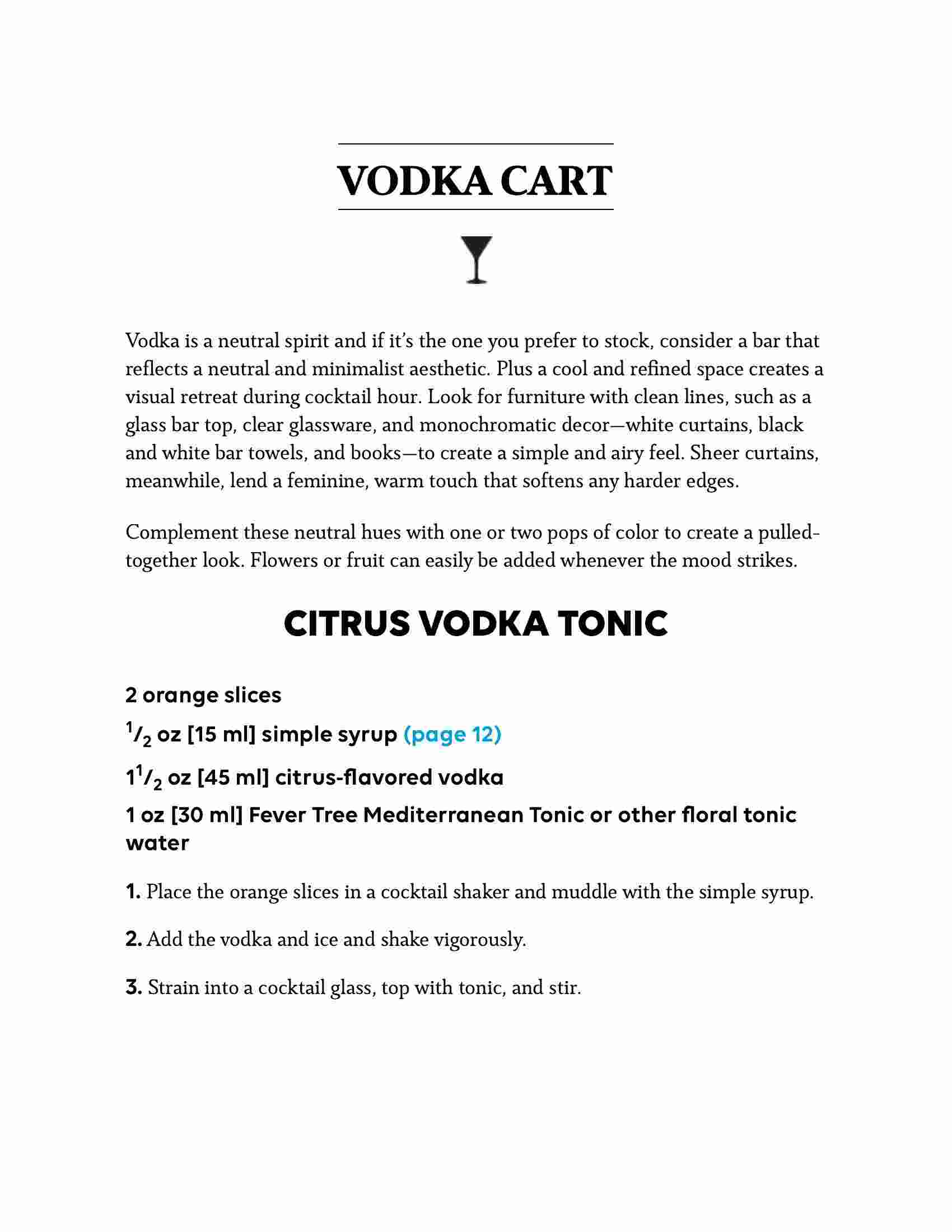 VODKA CART

Vodka is a neutral spirit and if it's the one you prefer to stock, consider a bar that reflects a neutral and minimalist aesthetic. Plus a cool and refined space creates a visual retreat during cocktail hour. Look for furniture with clean lines, such as a glass bar top, clear glassware, and monochromatic decor—white curtains, black and white bar towels, and books—to create a simple and airy feel. Sheer curtains, meanwhile, lend a feminine, warm touch that softens any harder edges.

Complement these neutral hues with one or two pops of color to create a pulled-together look. Flowers or fruit can easily be added whenever the mood strikes.

CITRUS VODKA TONIC

2 orange slices

$\frac{1}{2}$ oz [15 ml] simple syrup (page 12)

$1\frac{1}{2}$ oz [45 ml] citrus-flavored vodka

1 oz [30 ml] Fever Tree Mediterranean Tonic or other floral tonic water

1. Place the orange slices in a cocktail shaker and muddle with the simple syrup.

2. Add the vodka and ice and shake vigorously.

3. Strain into a cocktail glass, top with tonic, and stir.